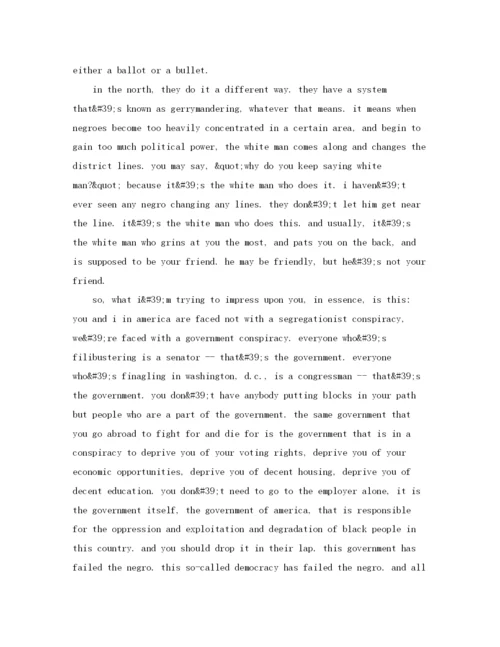 either a ballot or a bullet.

in the north, they do it a different way. they have a system that&#39;s known as gerrymandering, whatever that means. it means when negroes become too heavily concentrated in a certain area, and begin to gain too much political power, the white man comes along and changes the district lines. you may say, &quot;why do you keep saying white man?&quot; because it&#39;s the white man who does it. i haven&#39;t ever seen any negro changing any lines. they don&#39;t let him get near the line. it&#39;s the white man who does this. and usually, it&#39;s the white man who grins at you the most, and pats you on the back, and is supposed to be your friend. he may be friendly, but he&#39;s not your friend.

so, what i&#39;m trying to impress upon you, in essence, is this: you and i in america are faced not with a segregationist conspiracy, we&#39;re faced with a government conspiracy. everyone who&#39;s filibustering is a senator -- that&#39;s the government. everyone who&#39;s finagling in washington, d.c., is a congressman -- that&#39;s the government. you don&#39;t have anybody putting blocks in your path but people who are a part of the government. the same government that you go abroad to fight for and die for is the government that is in a conspiracy to deprive you of your voting rights, deprive you of your economic opportunities, deprive you of decent housing, deprive you of decent education. you don&#39;t need to go to the employer alone, it is the government itself, the government of america, that is responsible for the oppression and exploitation and degradation of black people in this country. and you should drop it in their lap. this government has failed the negro. this so-called democracy has failed the negro. and all